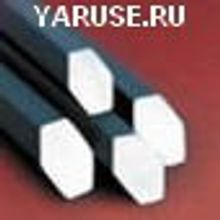 YARUSE.RU